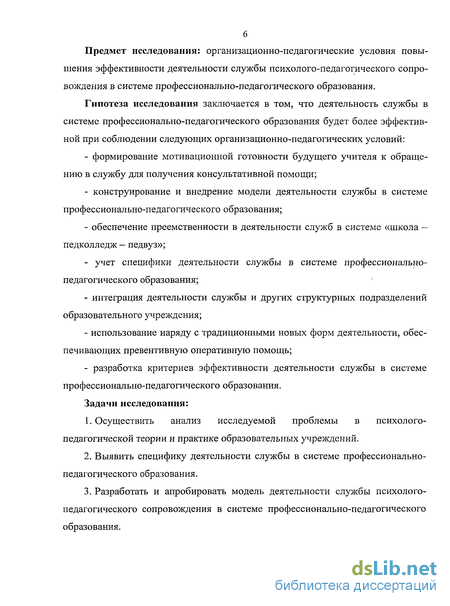 6

Предмет исследования: организационно-педагогические условия повышения эффективности деятельности службы психолого-педагогического сопровождения в системе профессионально-педагогического образования.

Гипотеза исследования заключается в том, что деятельность службы в системе профессионально-педагогического образования будет более эффективной при соблюдении следующих организационно-педагогических условий:

- формирование мотивационной готовности будущего учителя к обращению в службу для получения консультативной помощи;

- конструирование и внедрение модели деятельности службы в системе профессионально-педагогического образования;

- обеспечение преемственности в деятельности служб в системе «школа – педколледж – педвуз»;

- учет специфики деятельности службы в системе профессионально-педагогического образования;

- интеграция деятельности службы и других структурных подразделений образовательного учреждения;

- использование наряду с традиционными новых форм деятельности, обеспечивающих превентивную оперативную помощь;

- разработка критериев эффективности деятельности службы в системе профессионально-педагогического образования.

Задачи исследования:

1. Осуществить анализ исследуемой проблемы в психолого-педагогической теории и практике образовательных учреждений.

2. Выявить специфику деятельности службы в системе профессионально-педагогического образования.

3. Разработать и апробировать модель деятельности службы психолого-педагогического сопровождения в системе профессионально-педагогического образования.

dsLib.net
библиотека диссертаций